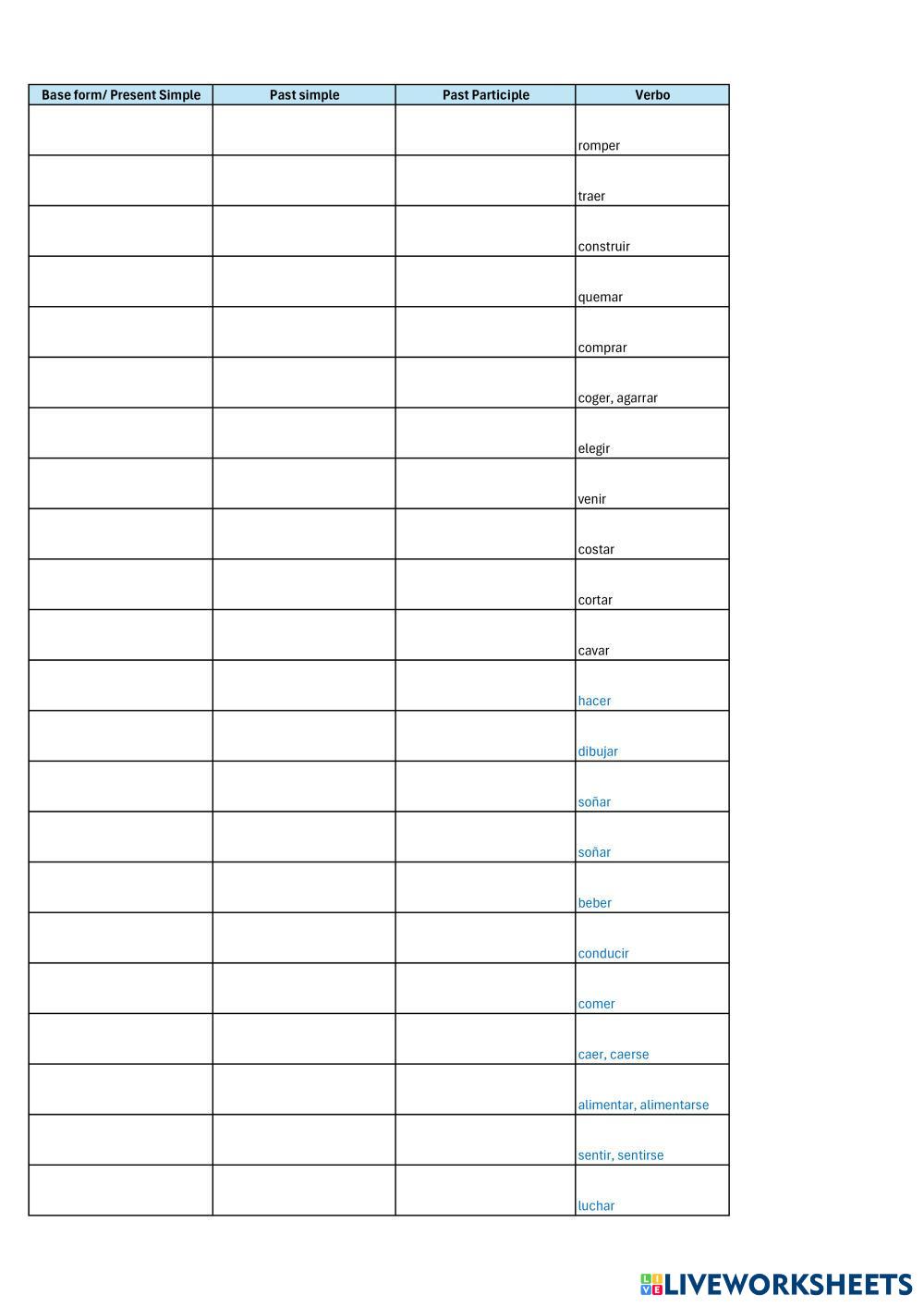 | Base form/ Present Simple | Past simple | Past Participle | Verbo |
|---|---|---|---|
| | | | romper |
| | | | traer |
| | | | construir |
| | | | quemar |
| | | | comprar |
| | | | coger, agarrar |
| | | | elegir |
| | | | venir |
| | | | costar |
| | | | cortar |
| | | | cavar |
| | | | hacer |
| | | | dibujar |
| | | | soñar |
| | | | soñar |
| | | | beber |
| | | | conducir |
| | | | comer |
| | | | caer, caerse |
| | | | alimentar, alimentarse |
| | | | sentir, sentirse |
| | | | luchar |

LIVEWORKSHEETS